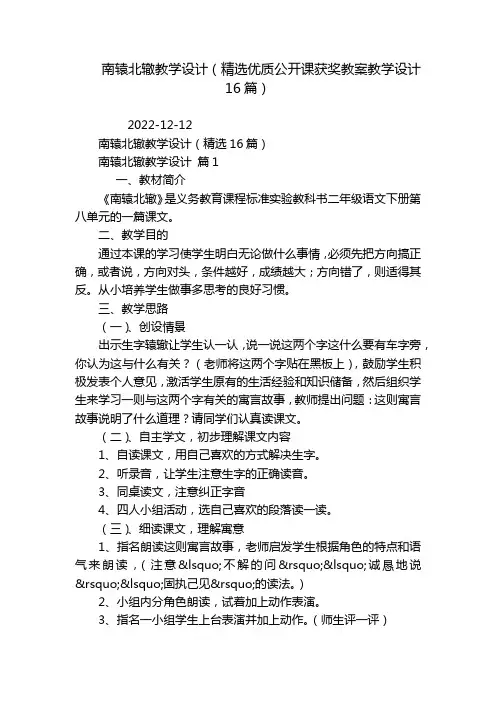 南辕北辙教学设计（精选优质公开课获奖教案教学设计16篇）

2022-12-12

南辕北辙教学设计（精选16篇）

南辕北辙教学设计 篇1

一、教材简介

《南辕北辙》是义务教育课程标准实验教科书二年级语文下册第八单元的一篇课文。

二、教学目的

通过本课的学习使学生明白无论做什么事情，必须先把方向搞正确，或者说，方向对头，条件越好，成绩越大；方向错了，则适得其反。从小培养学生做事多思考的良好习惯。

三、教学思路

（一）、创设情景

出示生字辕辙让学生认一认，说一说这两个字这什么要有车字旁，你认为这与什么有关？（老师将这两个字贴在黑板上），鼓励学生积极发表个人意见，激活学生原有的生活经验和知识储备，然后组织学生来学习一则与这两个字有关的寓言故事，教师提出问题：这则寓言故事说明了什么道理？请同学们认真读课文。

（二）、自主学文，初步理解课文内容

1、自读课文，用自己喜欢的方式解决生字。

2、听录音，让学生注意生字的正确读音。

3、同桌读文，注意纠正字音

4、四人小组活动，选自己喜欢的段落读一读。

（三）、细读课文，理解寓意

1、指名朗读这则寓言故事，老师启发学生根据角色的特点和语气来朗读，（注意&lsquo;不解的问&rsquo;&lsquo;诚恳地说&rsquo;&lsquo;固执己见&rsquo;的读法。）

2、小组内分角色朗读，试着加上动作表演。

3、指名一小组学生上台表演并加上动作。（师生评一评）